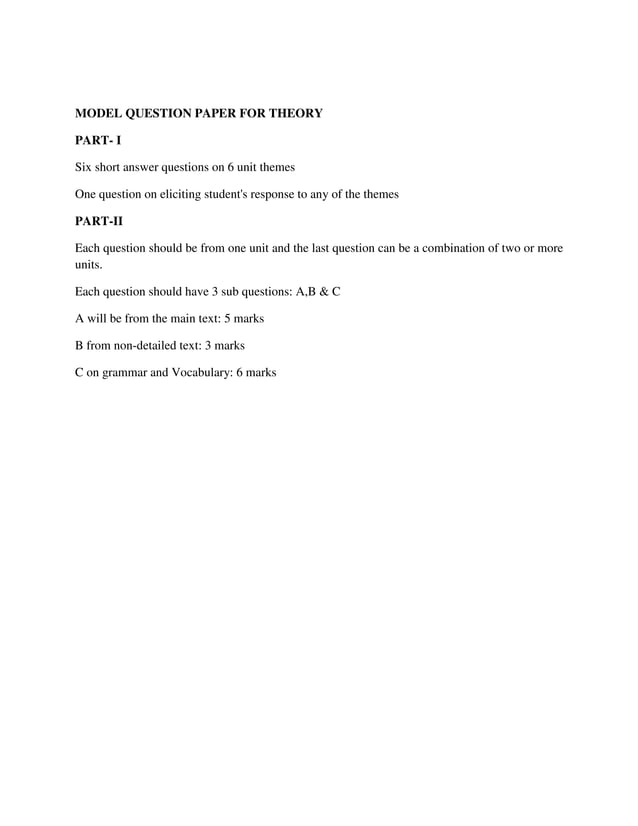 MODEL QUESTION PAPER FOR THEORY

PART- I

Six short answer questions on 6 unit themes

One question on eliciting student's response to any of the themes

PART-II

Each question should be from one unit and the last question can be a combination of two or more units.

Each question should have 3 sub questions: A,B & C

A will be from the main text: 5 marks

B from non-detailed text: 3 marks

C on grammar and Vocabulary: 6 marks